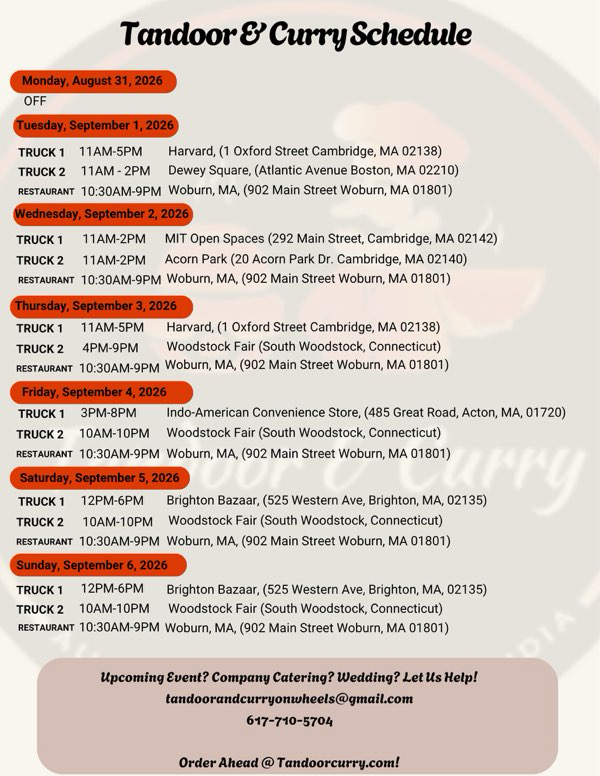 Tandoor & Curry Schedule

Monday, August 31, 2026
OFF

Tuesday, September 1, 2026
TRUCK 1 11AM-5PM Harvard, (1 Oxford Street Cambridge, MA 02138)
TRUCK 2 11AM - 2PM Dewey Square, (Atlantic Avenue Boston, MA 02210)
RESTAURANT 10:30AM-9PM Woburn, MA, (902 Main Street Woburn, MA 01801)

Wednesday, September 2, 2026
TRUCK 1 11AM-2PM MIT Open Spaces (292 Main Street, Cambridge, MA 02142)
TRUCK 2 11AM-2PM Acorn Park (20 Acorn Park Dr. Cambridge, MA 02140)
RESTAURANT 10:30AM-9PM Woburn, MA, (902 Main Street Woburn, MA 01801)

Thursday, September 3, 2026
TRUCK 1 11AM-5PM Harvard, (1 Oxford Street Cambridge, MA 02138)
TRUCK 2 4PM-9PM Woodstock Fair (South Woodstock, Connecticut)
RESTAURANT 10:30AM-9PM Woburn, MA, (902 Main Street Woburn, MA 01801)

Friday, September 4, 2026
TRUCK 1 3PM-8PM Indo-American Convenience Store, (485 Great Road, Acton, MA, 01720)
TRUCK 2 10AM-10PM Woodstock Fair (South Woodstock, Connecticut)
RESTAURANT 10:30AM-9PM Woburn, MA, (902 Main Street Woburn, MA 01801)

Saturday, September 5, 2026
TRUCK 1 12PM-6PM Brighton Bazaar, (525 Western Ave, Brighton, MA, 02135)
TRUCK 2 10AM-10PM Woodstock Fair (South Woodstock, Connecticut)
RESTAURANT 10:30AM-9PM Woburn, MA, (902 Main Street Woburn, MA 01801)

Sunday, September 6, 2026
TRUCK 1 12PM-6PM Brighton Bazaar, (525 Western Ave, Brighton, MA, 02135)
TRUCK 2 10AM-10PM Woodstock Fair (South Woodstock, Connecticut)
RESTAURANT 10:30AM-9PM Woburn, MA, (902 Main Street Woburn, MA 01801)

Upcoming Event? Company Catering? Wedding? Let Us Help!
tandoorandcurryonwheels@gmail.com
617-710-5704

Order Ahead @ Tandoorcurry.com!